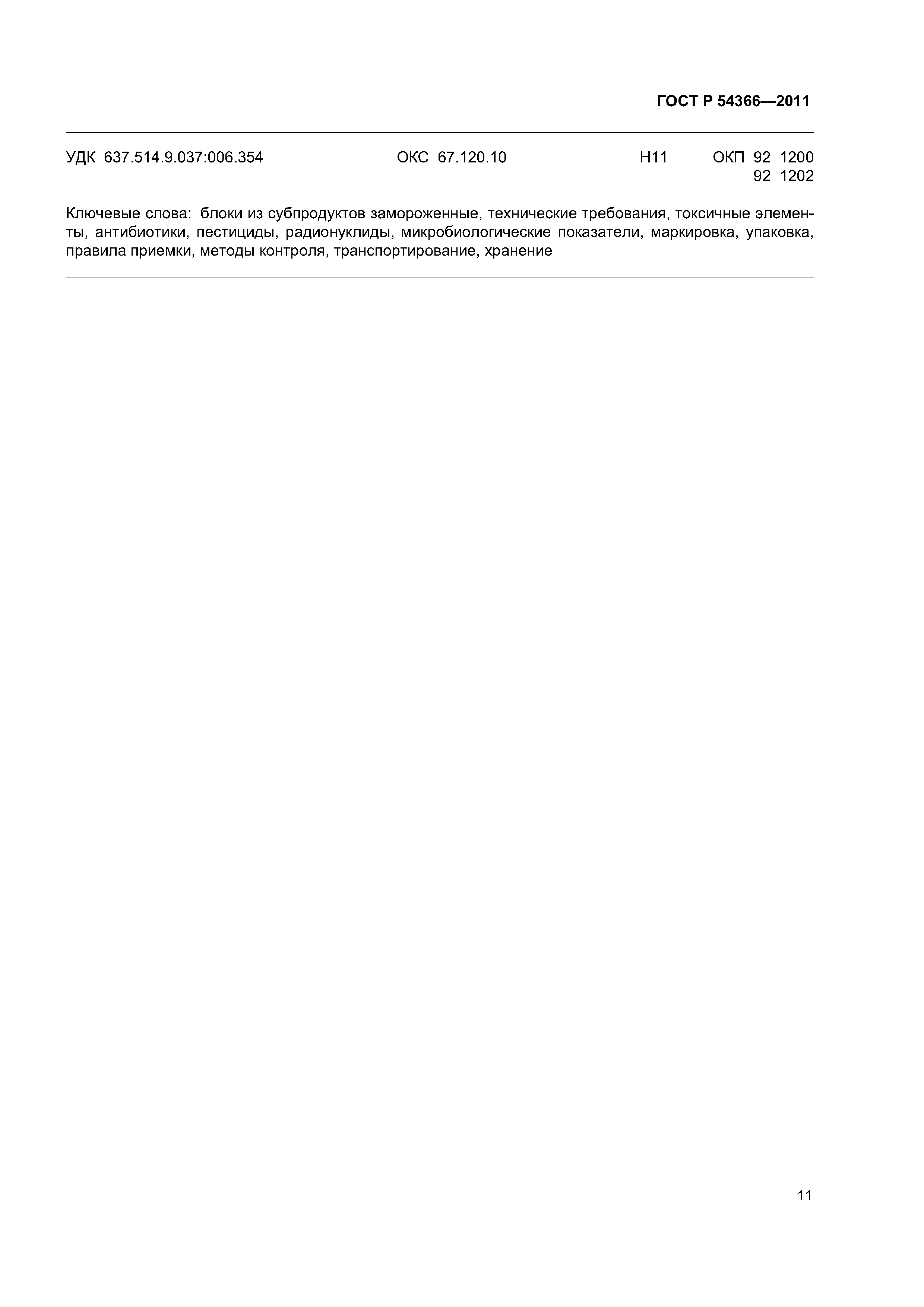 ГОСТ Р 54366—2011

УДК 637.514.9.037:006.354 ОКС 67.120.10 Н11 ОКП 92 1200
92 1202

Ключевые слова: блоки из субпродуктов замороженные, технические требования, токсичные элементы, антибиотики, пестициды, радионуклиды, микробиологические показатели, маркировка, упаковка, правила приемки, методы контроля, транспортирование, хранение

11